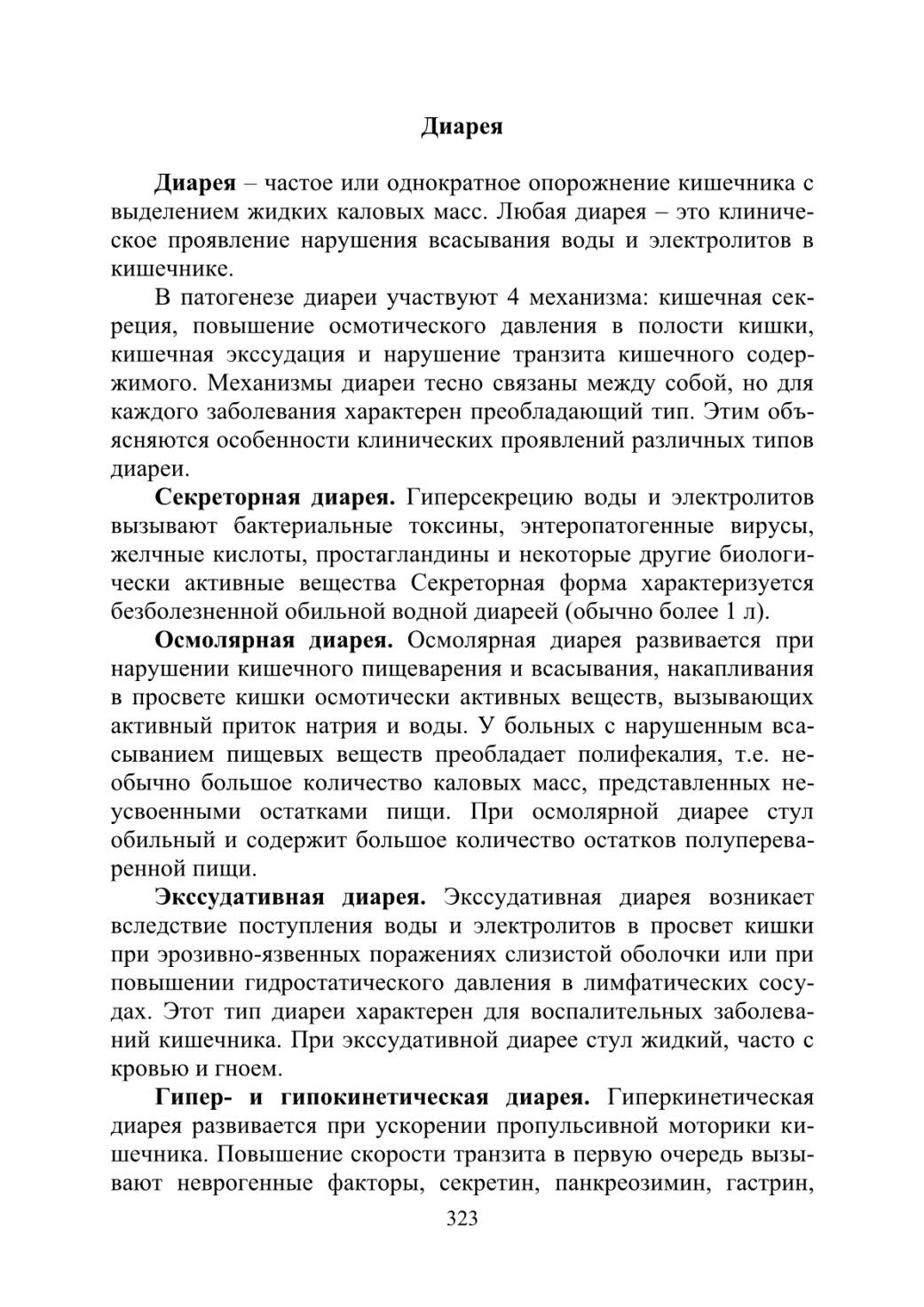 Диарея

Диарея – частое или однократное опорожнение кишечника с выделением жидких каловых масс. Любая диарея – это клиническое проявление нарушения всасывания воды и электролитов в кишечнике.

В патогенезе диареи участвуют 4 механизма: кишечная секреция, повышение осмотического давления в полости кишки, кишечная экссудация и нарушение транзита кишечного содержимого. Механизмы диареи тесно связаны между собой, но для каждого заболевания характерен преобладающий тип. Этим объясняются особенности клинических проявлений различных типов диареи.

Секреторная диарея. Гиперсекрецию воды и электролитов вызывают бактериальные токсины, энтеропатогенные вирусы, желчные кислоты, простагландины и некоторые другие биологически активные вещества Секреторная форма характеризуется безболезненной обильной водной диареей (обычно более 1 л).

Осмолярная диарея. Осмолярная диарея развивается при нарушении кишечного пищеварения и всасывания, накапливания в просвете кишки осмотически активных веществ, вызывающих активный приток натрия и воды. У больных с нарушенным всасыванием пищевых веществ преобладает полифекалия, т.е. необычно большое количество каловых масс, представленных неусвоенными остатками пищи. При осмолярной диарее стул обильный и содержит большое количество остатков полупереваренной пищи.

Экссудативная диарея. Экссудативная диарея возникает вследствие поступления воды и электролитов в просвет кишки при эрозивно-язвенных поражениях слизистой оболочки или при повышении гидростатического давления в лимфатических сосудах. Этот тип диареи характерен для воспалительных заболеваний кишечника. При экссудативной диарее стул жидкий, часто с кровью и гноем.

Гипер- и гипокинетическая диарея. Гиперкинетическая диарея развивается при ускорении пропульсивной моторики кишечника. Повышение скорости транзита в первую очередь вызывают неврогенные факторы, секретин, панкреозимин, гастрин,

323